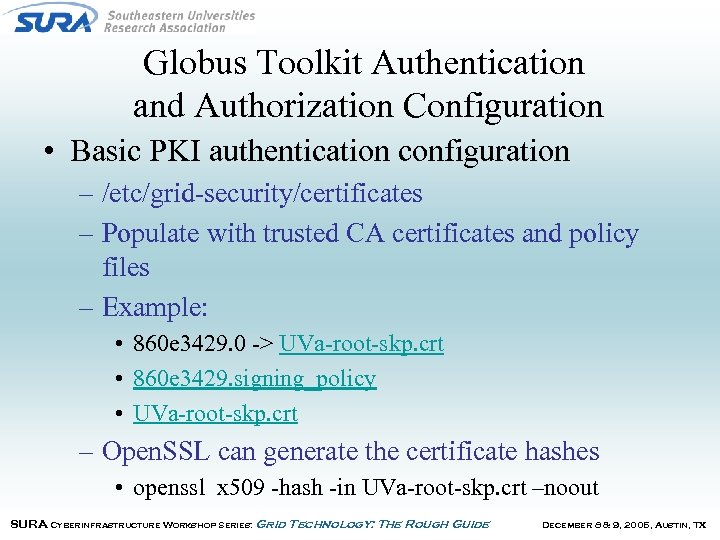 SURA Southeastern Universities Research Association

Globus Toolkit Authentication and Authorization Configuration

• Basic PKI authentication configuration

– /etc/grid-security/certificates

– Populate with trusted CA certificates and policy files

– Example:

• 860e3429.0 -> UVa-root-skp.crt

• 860e3429.signing_policy

• UVa-root-skp.crt

– OpenSSL can generate the certificate hashes

• openssl x509 -hash -in UVa-root-skp.crt –noout

SURA Cyberinfrastructure Workshop Series: Grid Technology: The Rough Guide December 8 & 9, 2005, Austin, TX